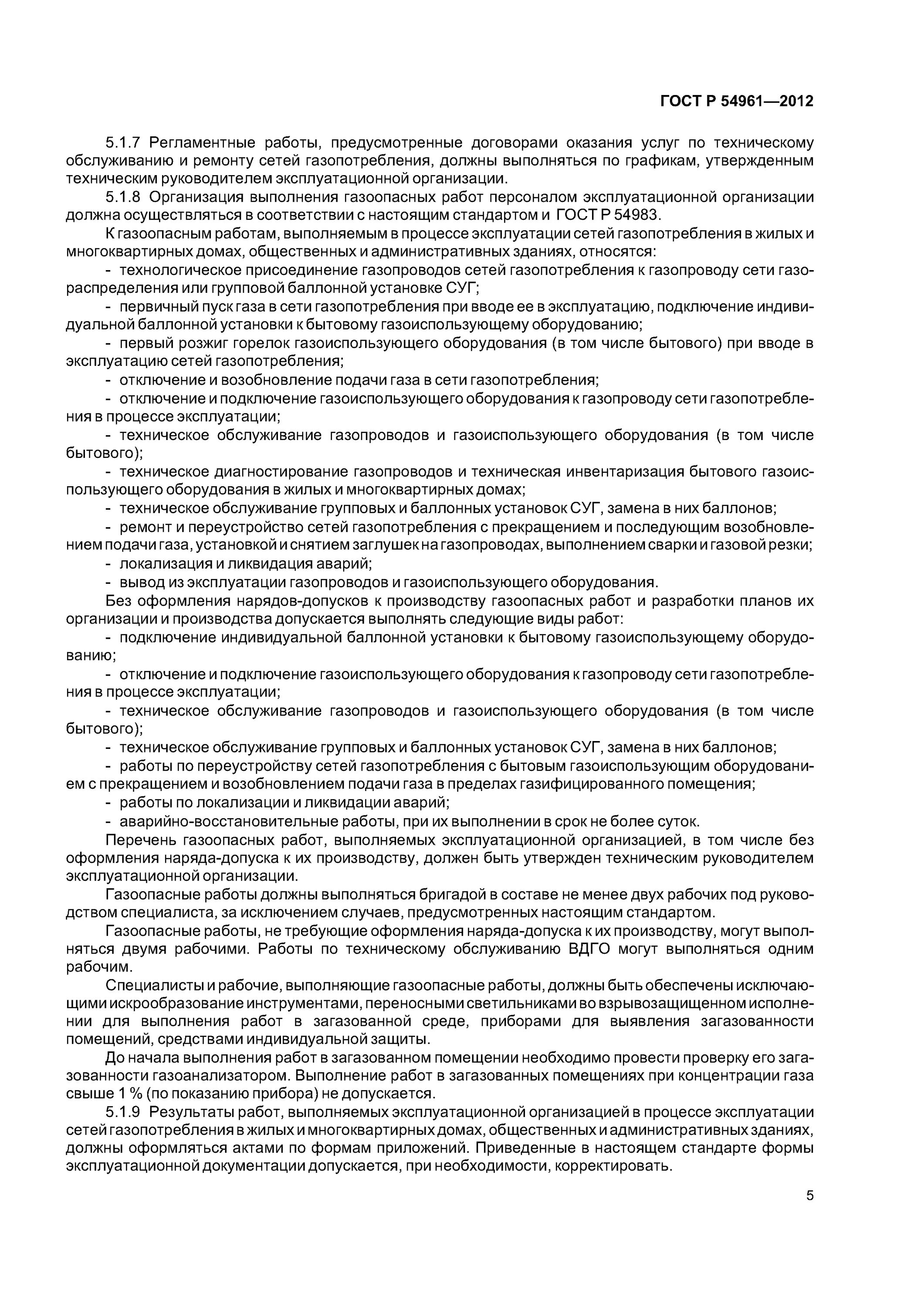 ГОСТ Р 54961—2012

5.1.7 Регламентные работы, предусмотренные договорами оказания услуг по техническому обслуживанию и ремонту сетей газопотребления, должны выполняться по графикам, утвержденным техническим руководителем эксплуатационной организации.

5.1.8 Организация выполнения газоопасных работ персоналом эксплуатационной организации должна осуществляться в соответствии с настоящим стандартом и ГОСТ Р 54983.

К газоопасным работам, выполняемым в процессе эксплуатации сетей газопотребления в жилых и многоквартирных домах, общественных и административных зданиях, относятся:

- технологическое присоединение газопроводов сетей газопотребления к газопроводу сети газораспределения или групповой баллонной установке СУГ;

- первичный пуск газа в сети газопотребления при вводе ее в эксплуатацию, подключение индивидуальной баллонной установки к бытовому газоиспользующему оборудованию;

- первый розжиг горелок газоиспользующего оборудования (в том числе бытового) при вводе в эксплуатацию сетей газопотребления;

- отключение и возобновление подачи газа в сети газопотребления;

- отключение и подключение газоиспользующего оборудования к газопроводу сети газопотребления в процессе эксплуатации;

- техническое обслуживание газопроводов и газоиспользующего оборудования (в том числе бытового);

- техническое диагностирование газопроводов и техническая инвентаризация бытового газоиспользующего оборудования в жилых и многоквартирных домах;

- техническое обслуживание групповых и баллонных установок СУГ, замена в них баллонов;

- ремонт и переустройство сетей газопотребления с прекращением и последующим возобновлением подачи газа, установкой и снятием заглушек на газопроводах, выполнением сварки и газовой резки;

- локализация и ликвидация аварий;

- вывод из эксплуатации газопроводов и газоиспользующего оборудования.

Без оформления нарядов-допусков к производству газоопасных работ и разработки планов их организации и производства допускается выполнять следующие виды работ:

- подключение индивидуальной баллонной установки к бытовому газоиспользующему оборудованию;

- отключение и подключение газоиспользующего оборудования к газопроводу сети газопотребления в процессе эксплуатации;

- техническое обслуживание газопроводов и газоиспользующего оборудования (в том числе бытового);

- техническое обслуживание групповых и баллонных установок СУГ, замена в них баллонов;

- работы по переустройству сетей газопотребления с бытовым газоиспользующим оборудованием с прекращением и возобновлением подачи газа в пределах газифицированного помещения;

- работы по локализации и ликвидации аварий;

- аварийно-восстановительные работы, при их выполнении в срок не более суток.

Перечень газоопасных работ, выполняемых эксплуатационной организацией, в том числе без оформления наряда-допуска к их производству, должен быть утвержден техническим руководителем эксплуатационной организации.

Газоопасные работы должны выполняться бригадой в составе не менее двух рабочих под руководством специалиста, за исключением случаев, предусмотренных настоящим стандартом.

Газоопасные работы, не требующие оформления наряда-допуска к их производству, могут выполняться двумя рабочими. Работы по техническому обслуживанию ВДГО могут выполняться одним рабочим.

Специалисты и рабочие, выполняющие газоопасные работы, должны быть обеспечены исключающими искрообразование инструментами, переносными светильниками во взрывозащищенном исполнении для выполнения работ в загазованной среде, приборами для выявления загазованности помещений, средствами индивидуальной защиты.

До начала выполнения работ в загазованном помещении необходимо провести проверку его загазованности газоанализатором. Выполнение работ в загазованных помещениях при концентрации газа свыше 1 % (по показанию прибора) не допускается.

5.1.9 Результаты работ, выполняемых эксплуатационной организацией в процессе эксплуатации сетей газопотребления в жилых и многоквартирных домах, общественных и административных зданиях, должны оформляться актами по формам приложений. Приведенные в настоящем стандарте формы эксплуатационной документации допускается, при необходимости, корректировать.

5